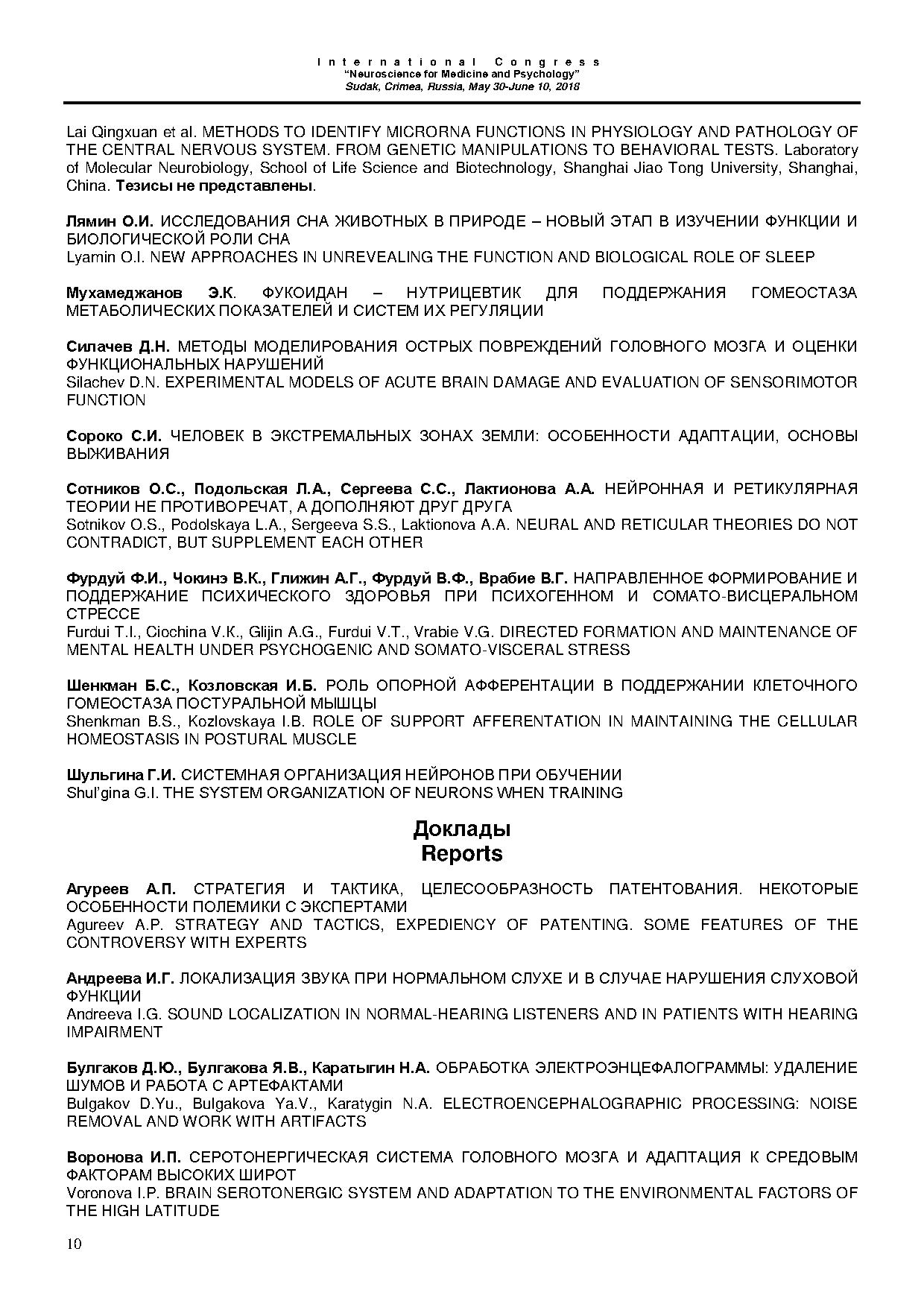 International Congress
"Neuroscience for Medicine and Psychology"
Sudak, Crimea, Russia, May 30-June 10, 2018

Lai Qingxuan et al. METHODS TO IDENTIFY MICRORNA FUNCTIONS IN PHYSIOLOGY AND PATHOLOGY OF THE CENTRAL NERVOUS SYSTEM. FROM GENETIC MANIPULATIONS TO BEHAVIORAL TESTS. Laboratory of Molecular Neurobiology, School of Life Science and Biotechnology, Shanghai Jiao Tong University, Shanghai, China. Тезисы не представлены.

Лямин О.И. ИССЛЕДОВАНИЯ СНА ЖИВОТНЫХ В ПРИРОДЕ – НОВЫЙ ЭТАП В ИЗУЧЕНИИ ФУНКЦИИ И БИОЛОГИЧЕСКОЙ РОЛИ СНА
Lyamin O.I. NEW APPROACHES IN UNREVEALING THE FUNCTION AND BIOLOGICAL ROLE OF SLEEP

Мухамеджанов Э.К. ФУКОИДАН – НУТРИЦЕВТИК ДЛЯ ПОДДЕРЖАНИЯ ГОМЕОСТАЗА МЕТАБОЛИЧЕСКИХ ПОКАЗАТЕЛЕЙ И СИСТЕМ ИХ РЕГУЛЯЦИИ

Силачев Д.Н. МЕТОДЫ МОДЕЛИРОВАНИЯ ОСТРЫХ ПОВРЕЖДЕНИЙ ГОЛОВНОГО МОЗГА И ОЦЕНКИ ФУНКЦИОНАЛЬНЫХ НАРУШЕНИЙ
Silachev D.N. EXPERIMENTAL MODELS OF ACUTE BRAIN DAMAGE AND EVALUATION OF SENSORIMOTOR FUNCTION

Сороко С.И. ЧЕЛОВЕК В ЭКСТРЕМАЛЬНЫХ ЗОНАХ ЗЕМЛИ: ОСОБЕННОСТИ АДАПТАЦИИ, ОСНОВЫ ВЫЖИВАНИЯ

Сотников О.С., Подольская Л.А., Сергеева С.С., Лактионова А.А. НЕЙРОННАЯ И РЕТИКУЛЯРНАЯ ТЕОРИИ НЕ ПРОТИВОРЕЧАТ, А ДОПОЛНЯЮТ ДРУГ ДРУГА
Sotnikov O.S., Podolskaya L.A., Sergeeva S.S., Laktionova A.A. NEURAL AND RETICULAR THEORIES DO NOT CONTRADICT, BUT SUPPLEMENT EACH OTHER

Фурдуй Ф.И., Чокинэ В.К., Глижин А.Г., Фурдуй В.Ф., Врабие В.Г. НАПРАВЛЕННОЕ ФОРМИРОВАНИЕ И ПОДДЕРЖАНИЕ ПСИХИЧЕСКОГО ЗДОРОВЬЯ ПРИ ПСИХОГЕННОМ И СОМАТО-ВИСЦЕРАЛЬНОМ СТРЕССЕ
Furdui T.I., Ciochina V.K., Glijin A.G., Furdui V.T., Vrabie V.G. DIRECTED FORMATION AND MAINTENANCE OF MENTAL HEALTH UNDER PSYCHOGENIC AND SOMATO-VISCERAL STRESS

Шенкман Б.С., Козловская И.Б. РОЛЬ ОПОРНОЙ АФФЕРЕНТАЦИИ В ПОДДЕРЖАНИИ КЛЕТОЧНОГО ГОМЕОСТАЗА ПОСТУРАЛЬНОЙ МЫШЦЫ
Shenkman B.S., Kozlovskaya I.B. ROLE OF SUPPORT AFFERENTATION IN MAINTAINING THE CELLULAR HOMEOSTASIS IN POSTURAL MUSCLE

Шульгина Г.И. СИСТЕМНАЯ ОРГАНИЗАЦИЯ НЕЙРОНОВ ПРИ ОБУЧЕНИИ
Shul'gina G.I. THE SYSTEM ORGANIZATION OF NEURONS WHEN TRAINING

Доклады
Reports

Агуреев А.П. СТРАТЕГИЯ И ТАКТИКА, ЦЕЛЕСООБРАЗНОСТЬ ПАТЕНТОВАНИЯ. НЕКОТОРЫЕ ОСОБЕННОСТИ ПОЛЕМИКИ С ЭКСПЕРТАМИ
Agureev A.P. STRATEGY AND TACTICS, EXPEDIENCY OF PATENTING. SOME FEATURES OF THE CONTROVERSY WITH EXPERTS

Андреева И.Г. ЛОКАЛИЗАЦИЯ ЗВУКА ПРИ НОРМАЛЬНОМ СЛУХЕ И В СЛУЧАЕ НАРУШЕНИЯ СЛУХОВОЙ ФУНКЦИИ
Andreeva I.G. SOUND LOCALIZATION IN NORMAL-HEARING LISTENERS AND IN PATIENTS WITH HEARING IMPAIRMENT

Булгаков Д.Ю., Булгакова Я.В., Каратыгин Н.А. ОБРАБОТКА ЭЛЕКТРОЭНЦЕФАЛОГРАММЫ: УДАЛЕНИЕ ШУМОВ И РАБОТА С АРТЕФАКТАМИ
Bulgakov D.Yu., Bulgakova Ya.V., Karatygin N.A. ELECTROENCEPHALOGRAPHIC PROCESSING: NOISE REMOVAL AND WORK WITH ARTIFACTS

Воронова И.П. СЕРОТОНЕРГИЧЕСКАЯ СИСТЕМА ГОЛОВНОГО МОЗГА И АДАПТАЦИЯ К СРЕДОВЫМ ФАКТОРАМ ВЫСОКИХ ШИРОТ
Voronova I.P. BRAIN SEROTONERGIC SYSTEM AND ADAPTATION TO THE ENVIRONMENTAL FACTORS OF THE HIGH LATITUDE

10